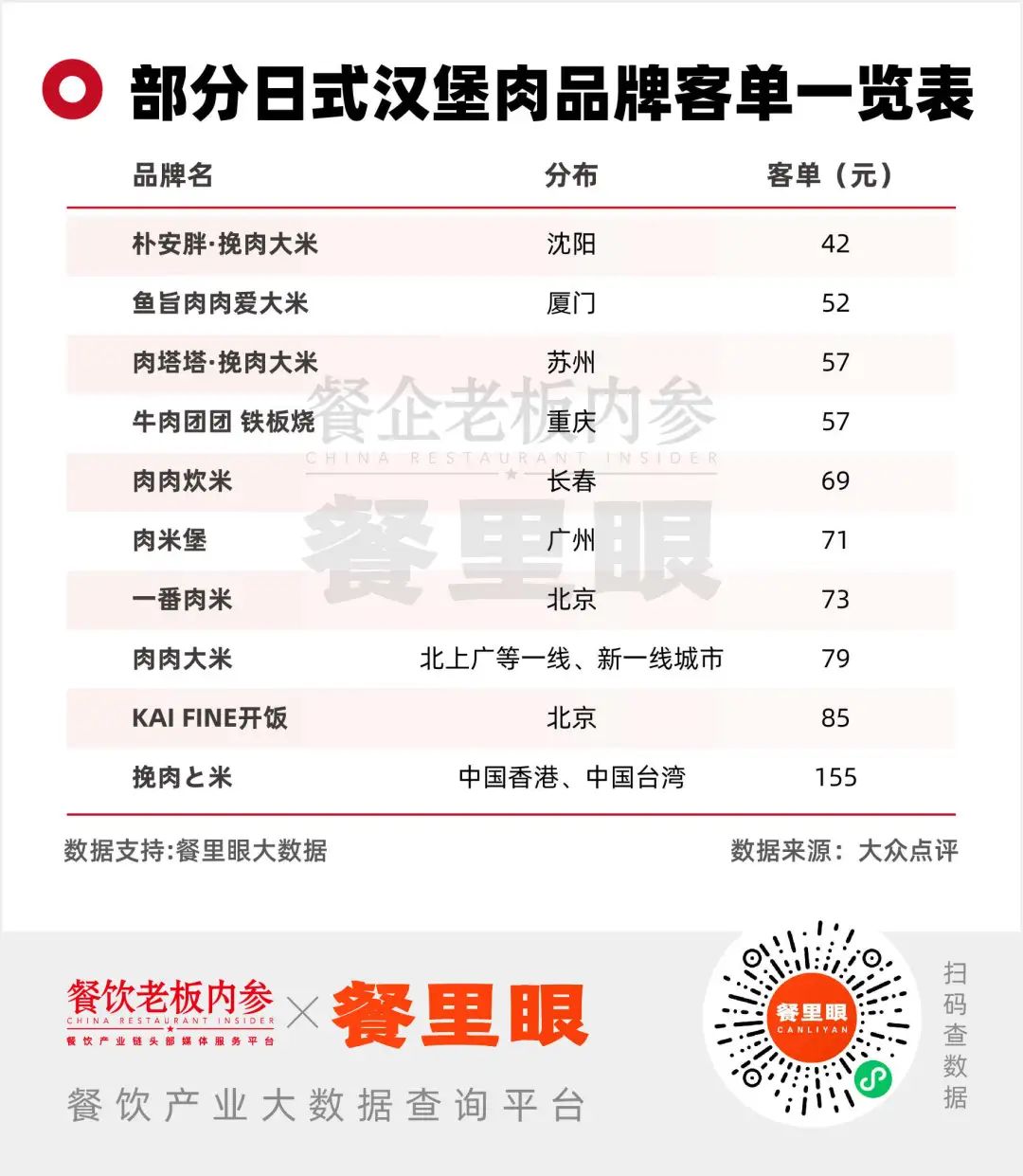 部分日式汉堡肉品牌客单一览表

| 品牌名 | 分布 | 客单（元） |
|---|---|---|
| 朴安胖·挽肉大米 | 沈阳 | 42 |
| 鱼旨肉肉爱大米 | 厦门 | 52 |
| 肉塔塔·挽肉大米 | 苏州 | 57 |
| 牛肉团团 铁板烧 | 重庆 | 57 |
| 肉肉炊米 | 长春 | 69 |
| 肉米堡 | 广州 | 71 |
| 一番肉米 | 北京 | 73 |
| 肉肉大米 | 北上广等一线、新一线城市 | 79 |
| KAI FINE开饭 | 北京 | 85 |
| 挽肉と米 | 中国香港、中国台湾 | 155 |

餐企老板内参
CHINA RESTAURANT INSIDER
餐里眼

数据支持:餐里眼大数据
数据来源：大众点评

餐饮老板内参
CHINA RESTAURANT INSIDER
餐饮产业链头部媒体服务平台
× 餐里眼
餐饮产业大数据查询平台

餐里眼
CANLIYAN

扫码查数据